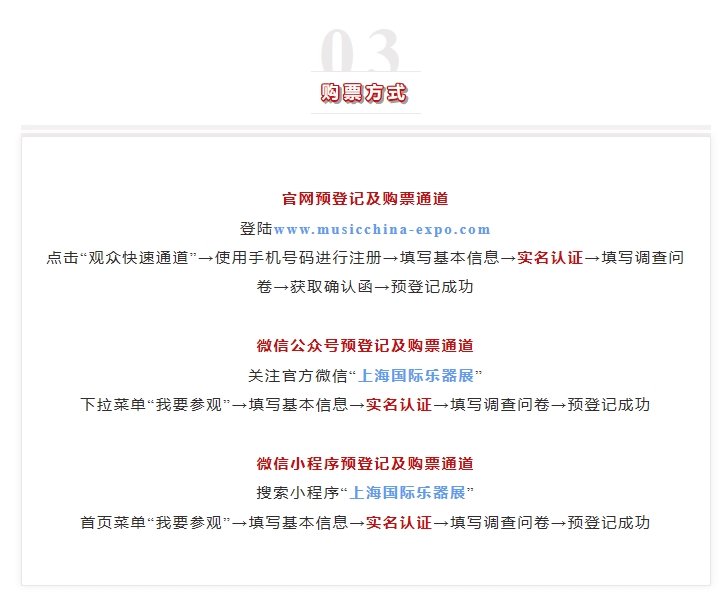 03

购票方式

官网预登记及购票通道

登陆www.musicchina-expo.com

点击“观众快速通道”→使用手机号码进行注册→填写基本信息→实名认证→填写调查问卷→获取确认函→预登记成功

微信公众号预登记及购票通道

关注官方微信“上海国际乐器展”

下拉菜单“我要参观”→填写基本信息→实名认证→填写调查问卷→预登记成功

微信小程序预登记及购票通道

搜索小程序“上海国际乐器展”

首页菜单“我要参观”→填写基本信息→实名认证→填写调查问卷→预登记成功